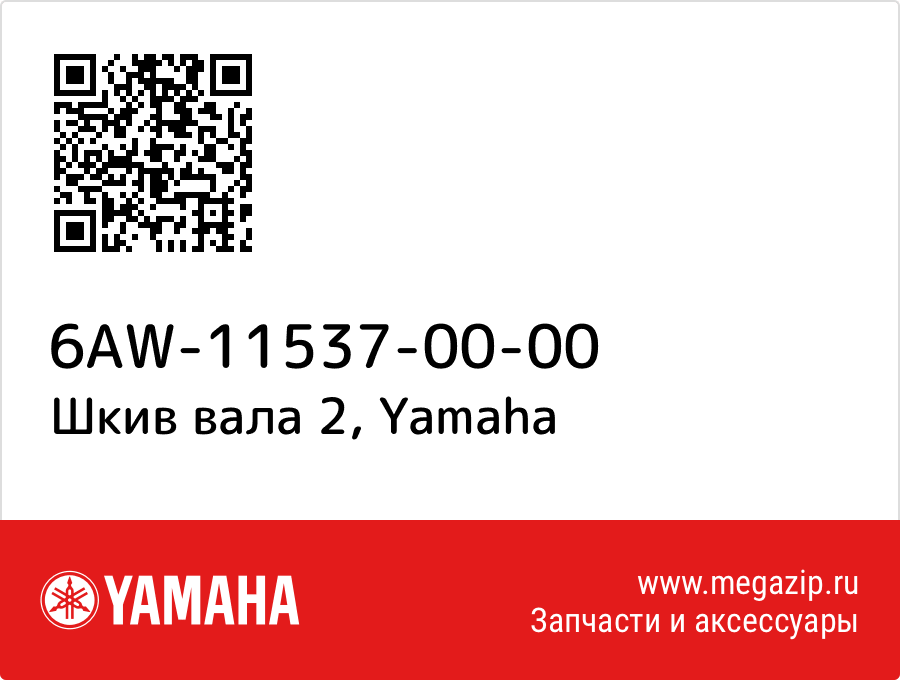 6AW-11537-00-00
Шкив вала 2, Yamaha

YAMAHA

www.megazip.ru
Запчасти и аксессуары